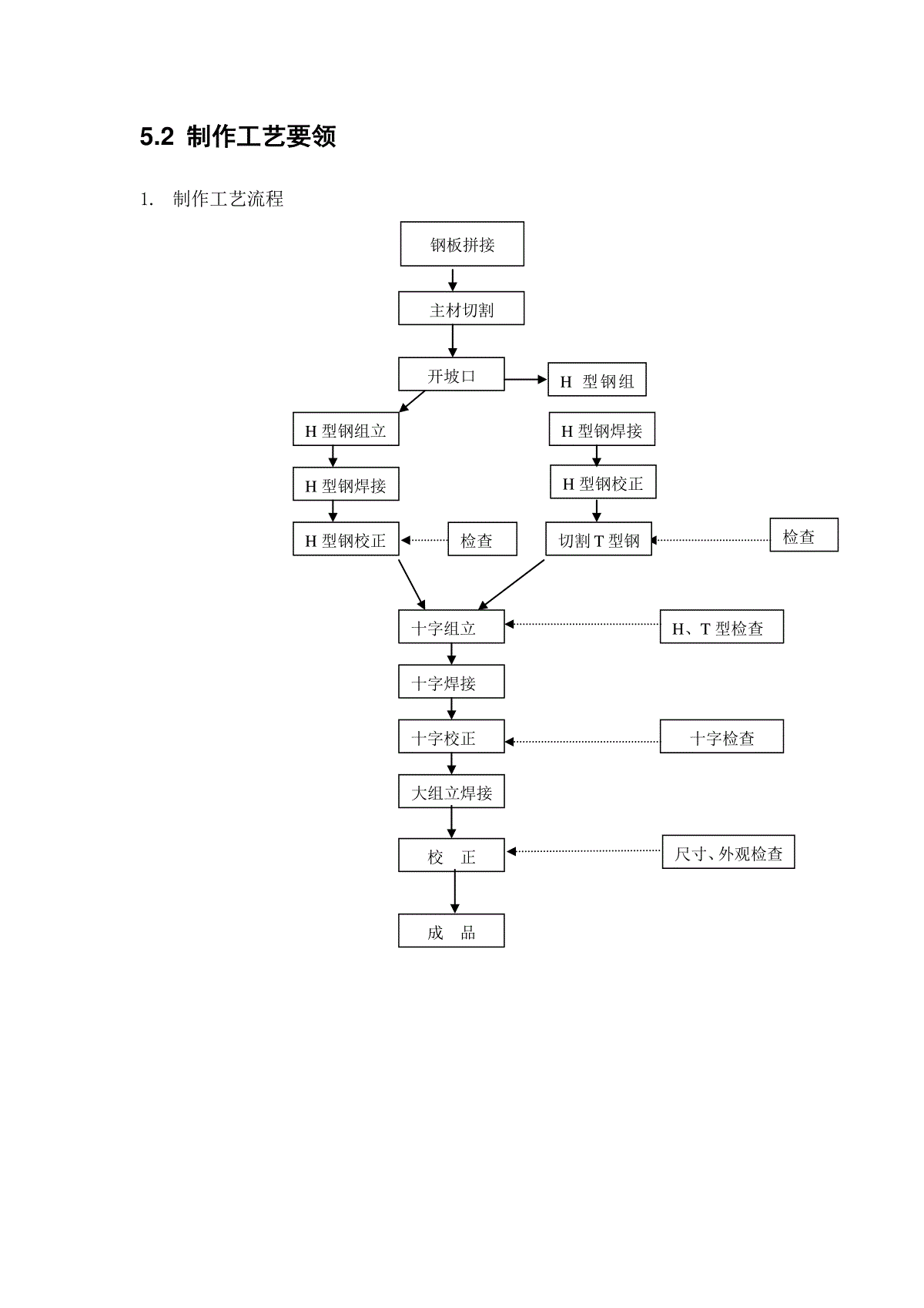 5.2 制作工艺要领

1. 制作工艺流程

钢板拼接

主材切割

开坡口

H 型钢组

H 型钢组立

H 型钢焊接

H 型钢焊接

H 型钢校正

H 型钢校正

检查

切割 T 型钢

检查

十字组立

H、T 型检查

十字焊接

十字校正

十字检查

大组立焊接

校 正

尺寸、外观检查

成 品